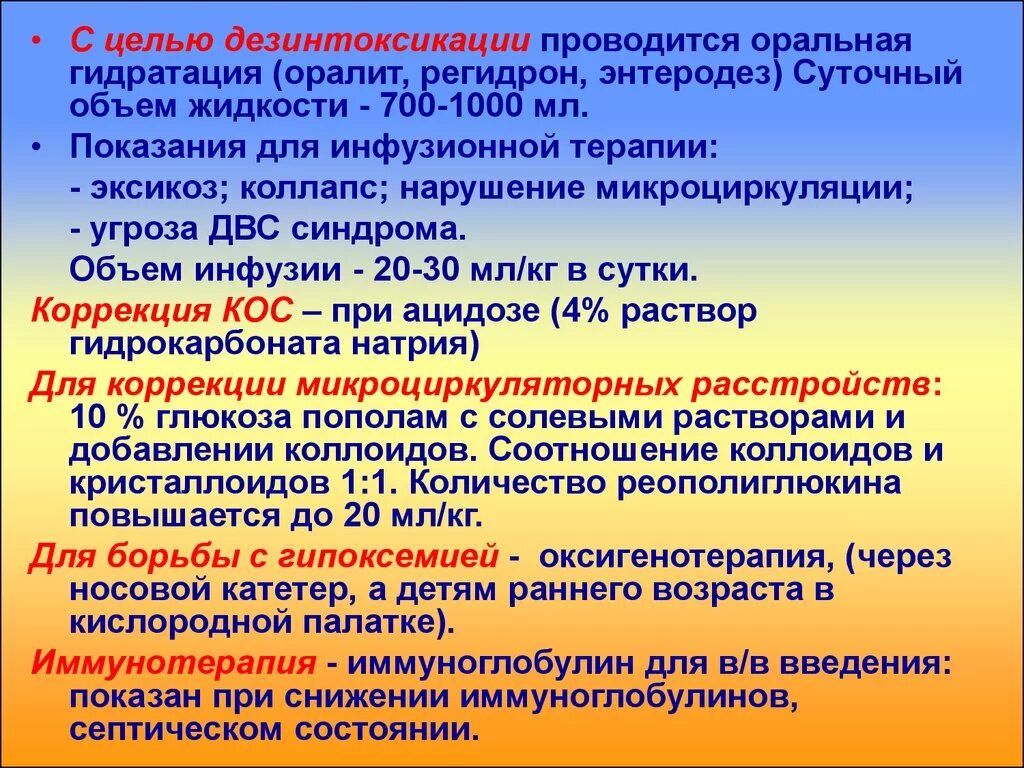 • С целью дезинтоксикации проводится оральная гидратация (оралит, регидрон, энтеродез) Суточный объем жидкости - 700-1000 мл.

• Показания для инфузионной терапии:

- эксикоз; коллапс; нарушение микроциркуляции;

- угроза ДВС синдрома.

Объем инфузии - 20-30 мл/кг в сутки.

Коррекция КОС – при ацидозе (4% раствор гидрокарбоната натрия)

Для коррекции микроциркуляторных расстройств: 10 % глюкоза пополам с солевыми растворами и добавлении коллоидов. Соотношение коллоидов и кристаллоидов 1:1. Количество реополиглюкина повышается до 20 мл/кг.

Для борьбы с гипоксемией - оксигенотерапия, (через носовой катетер, а детям раннего возраста в кислородной палатке).

Иммунотерапия - иммуноглобулин для в/в введения: показан при снижении иммуноглобулинов, септическом состоянии.